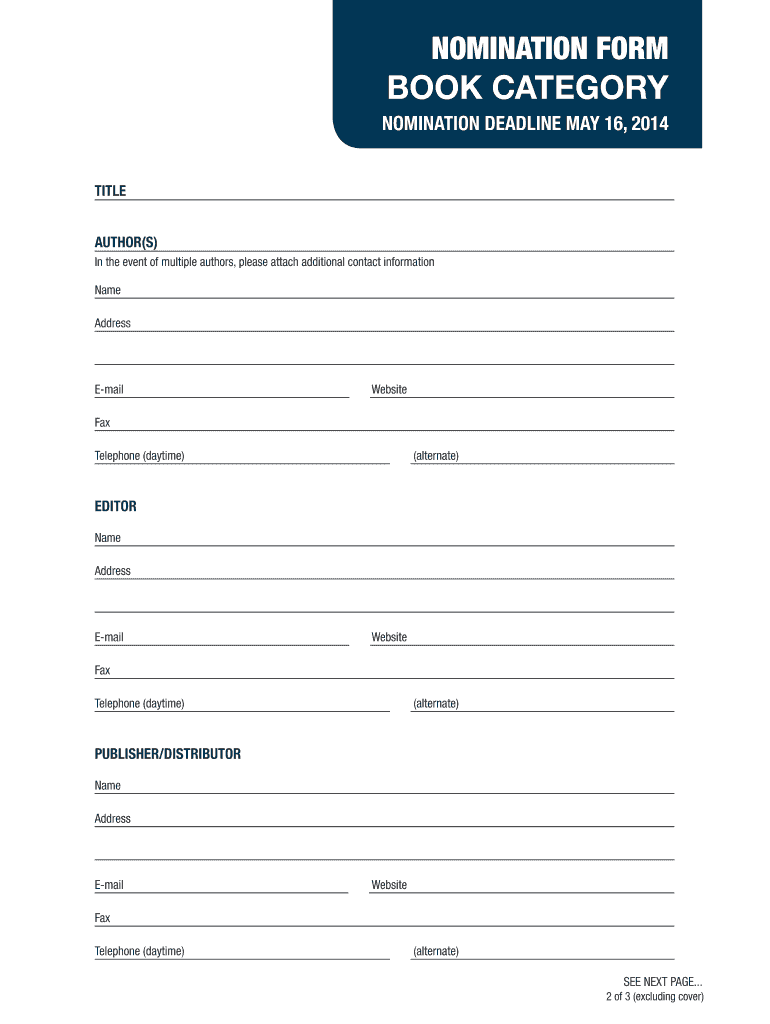 NOMINATION FORM
BOOK CATEGORY

NOMINATION DEADLINE MAY 16, 2014

TITLE

AUTHOR(S)
In the event of multiple authors, please attach additional contact information

Name

Address

E-mail

Website

Fax

Telephone (daytime)

(alternate)

EDITOR

Name

Address

E-mail

Website

Fax

Telephone (daytime)

(alternate)

PUBLISHER/DISTRIBUTOR

Name

Address

E-mail

Website

Fax

Telephone (daytime)

(alternate)

SEE NEXT PAGE...
2 of 3 (excluding cover)